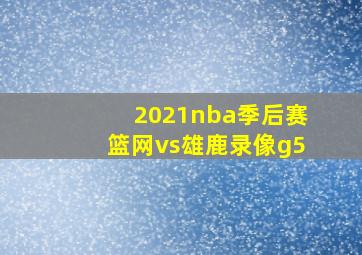 2021nba季后赛
篮网vs雄鹿录像g5